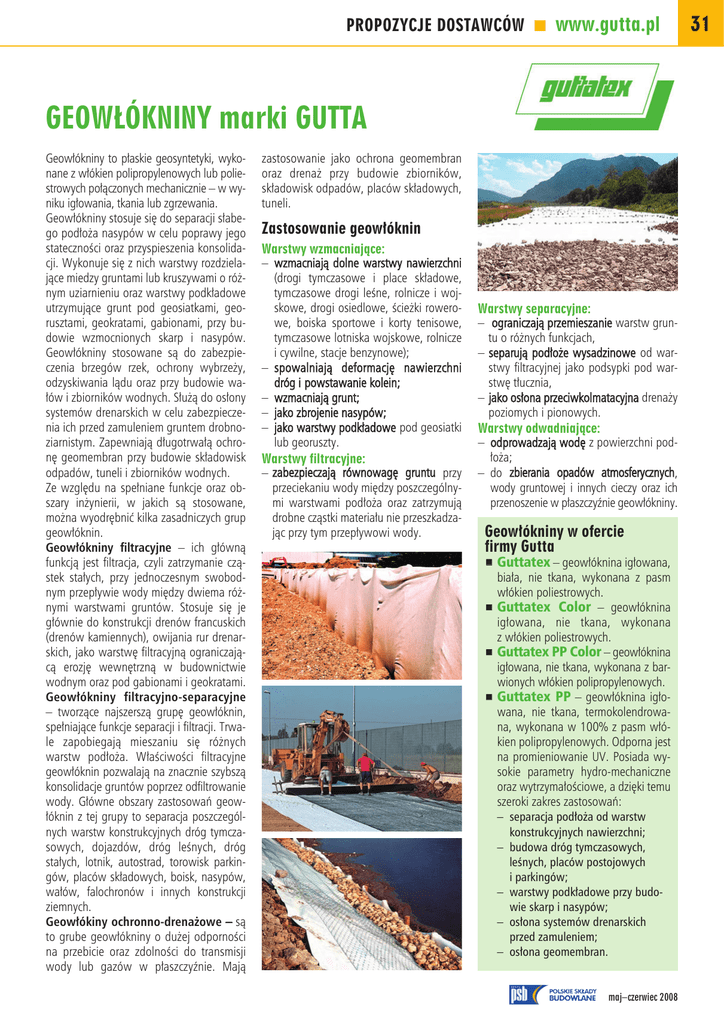 PROPOZYCJE DOSTAWCÓW ■ www.gutta.pl 31

guttatex

GEOWŁÓKNINY marki GUTTA

Geowłókniny to płaskie geosyntetyki, wykonane z włókien polipropylenowych lub poliestrowych połączonych mechanicznie – w wyniku igłowania, tkania lub zgrzewania.
Geowłókniny stosuje się do separacji słabego podłoża nasypów w celu poprawy jego stateczności oraz przyspieszenia konsolidacji. Wykonuje się z nich warstwy rozdzielające miedzy gruntami lub kruszywami o różnym uziarnieniu oraz warstwy podkładowe utrzymujące grunt pod geosiatkami, georusztami, geokratami, gabionami, przy budowie wzmocnionych skarp i nasypów. Geowłókniny stosowane są do zabezpieczenia brzegów rzek, ochrony wybrzeży, odzyskiwania lądu oraz przy budowie wałów i zbiorników wodnych. Służą do osłony systemów drenarskich w celu zabezpieczenia ich przed zamuleniem gruntem drobnoziarnistym. Zapewniają długotrwałą ochronę geomembran przy budowie składowisk odpadów, tuneli i zbiorników wodnych.
Ze względu na spełniane funkcje oraz obszary inżynierii, w jakich są stosowane, można wyodrębnić kilka zasadniczych grup geowłóknin.
Geowłókniny filtracyjne – ich główną funkcją jest filtracja, czyli zatrzymanie cząstek stałych, przy jednoczesnym swobodnym przepływie wody między dwiema różnymi warstwami gruntów. Stosuje się je głównie do konstrukcji drenów francuskich (drenów kamiennych), owijania rur drenarskich, jako warstwę filtracyjną ograniczającą erozję wewnętrzną w budownictwie wodnym oraz pod gabionami i geokratami.
Geowłókniny filtracyjno-separacyjne – tworzące najszerszą grupę geowłóknin, spełniające funkcje separacji i filtracji. Trwale zapobiegają mieszaniu się różnych warstw podłoża. Właściwości filtracyjne geowłóknin pozwalają na znacznie szybszą konsolidacje gruntów poprzez odfiltrowanie wody. Główne obszary zastosowań geowłóknin z tej grupy to separacja poszczególnych warstw konstrukcyjnych dróg tymczasowych, dojazdów, dróg leśnych, dróg stałych, lotnik, autostrad, torowisk parkingów, placów składowych, boisk, nasypów, wałów, falochronów i innych konstrukcji ziemnych.
Geowłókiny ochronno-drenażowe – są to grube geowłókniny o dużej odporności na przebicie oraz zdolności do transmisji wody lub gazów w płaszczyźnie. Mają zastosowanie jako ochrona geomembran oraz drenaż przy budowie zbiorników, składowisk odpadów, placów składowych, tuneli.

Zastosowanie geowłóknin
Warstwy wzmacniające:
– wzmacniają dolne warstwy nawierzchni (drogi tymczasowe i place składowe, tymczasowe drogi leśne, rolnicze i wojskowe, drogi osiedlowe, ścieżki rowerowe, boiska sportowe i korty tenisowe, tymczasowe lotniska wojskowe, rolnicze i cywilne, stacje benzynowe);
– spowalniają deformację nawierzchni dróg i powstawanie kolein;
– wzmacniają grunt;
– jako zbrojenie nasypów;
– jako warstwy podkładowe pod geosiatki lub georuszty.
Warstwy filtracyjne:
– zabezpieczają równowagę gruntu przy przeciekaniu wody między poszczególnymi warstwami podłoża oraz zatrzymują drobne cząstki materiału nie przeszkadzając przy tym przepływowi wody.

Warstwy separacyjne:
– ograniczają przemieszanie warstw gruntu o różnych funkcjach,
– separują podłoże wysadzinowe od warstwy filtracyjnej jako podsypki pod warstwę tłucznia,
– jako osłona przeciwkolmatacyjna drenaży poziomych i pionowych.
Warstwy odwadniające:
– odprowadzają wodę z powierzchni podłoża;
– do zbierania opadów atmosferycznych, wody gruntowej i innych cieczy oraz ich przenoszenie w płaszczyźnie geowłókniny.

Geowłókniny w ofercie firmy Gutta
■ Guttatex – geowłóknina igłowana, biała, nie tkana, wykonana z pasm włókien poliestrowych.
■ Guttatex Color – geowłóknina igłowana, nie tkana, wykonana z włókien poliestrowych.
■ Guttatex PP Color – geowłóknina igłowana, nie tkana, wykonana z barwionych włókien polipropylenowych.
■ Guttatex PP – geowłóknina igłowana, nie tkana, termokolendrowana, wykonana w 100% z pasm włókien polipropylenowych. Odporna jest na promieniowanie UV. Posiada wysokie parametry hydro-mechaniczne oraz wytrzymałościowe, a dzięki temu szeroki zakres zastosowań:
– separacja podłoża od warstw konstrukcyjnych nawierzchni;
– budowa dróg tymczasowych, leśnych, placów postojowych i parkingów;
– warstwy podkładowe przy budowie skarp i nasypów;
– osłona systemów drenarskich przed zamuleniem;
– osłona geomembran.

psb POLSKIE SKŁADY BUDOWLANE maj–czerwiec 2008